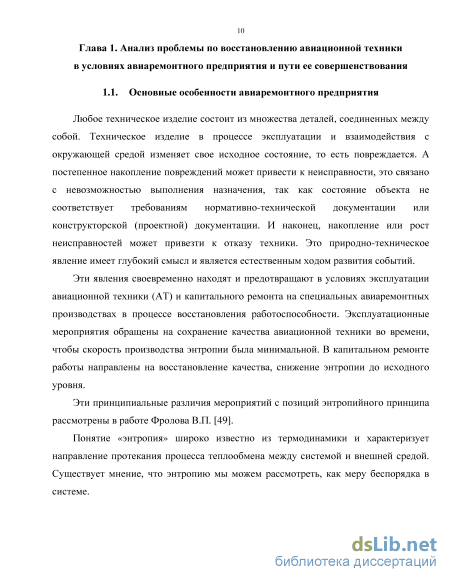 10

Глава 1. Анализ проблемы по восстановлению авиационной техники в условиях авиаремонтного предприятия и пути ее совершенствования

1.1. Основные особенности авиаремонтного предприятия

Любое техническое изделие состоит из множества деталей, соединенных между собой. Техническое изделие в процессе эксплуатации и взаимодействия с окружающей средой изменяет свое исходное состояние, то есть повреждается. А постепенное накопление повреждений может привести к неисправности, это связано с невозможностью выполнения назначения, так как состояние объекта не соответствует требованиям нормативно-технической документации или конструкторской (проектной) документации. И наконец, накопление или рост неисправностей может привезти к отказу техники. Это природно-техническое явление имеет глубокий смысл и является естественным ходом развития событий.

Эти явления своевременно находят и предотвращают в условиях эксплуатации авиационной техники (АТ) и капитального ремонта на специальных авиаремонтных производствах в процессе восстановления работоспособности. Эксплуатационные мероприятия обращены на сохранение качества авиационной техники во времени, чтобы скорость производства энтропии была минимальной. В капитальном ремонте работы направлены на восстановление качества, снижение энтропии до исходного уровня.

Эти принципиальные различия мероприятий с позиций энтропийного принципа рассмотрены в работе Фролова В.П. [49].

Понятие «энтропия» широко известно из термодинамики и характеризует направление протекания процесса теплообмена между системой и внешней средой. Существует мнение, что энтропию мы можем рассмотреть, как меру беспорядка в системе.

dsLib.net
библиотека диссертаций